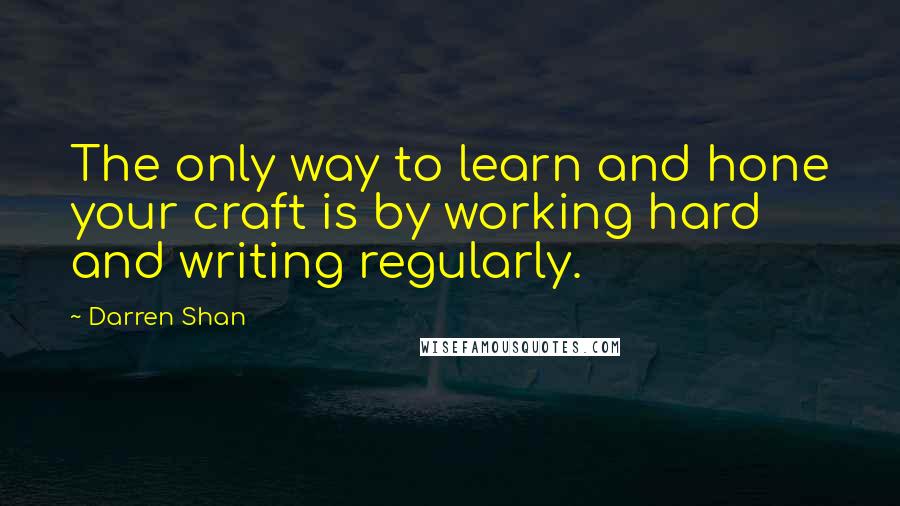 The only way to learn and hone your craft is by working hard and writing regularly.

~ Darren Shan

WISEFAMOUSQUOTES.COM